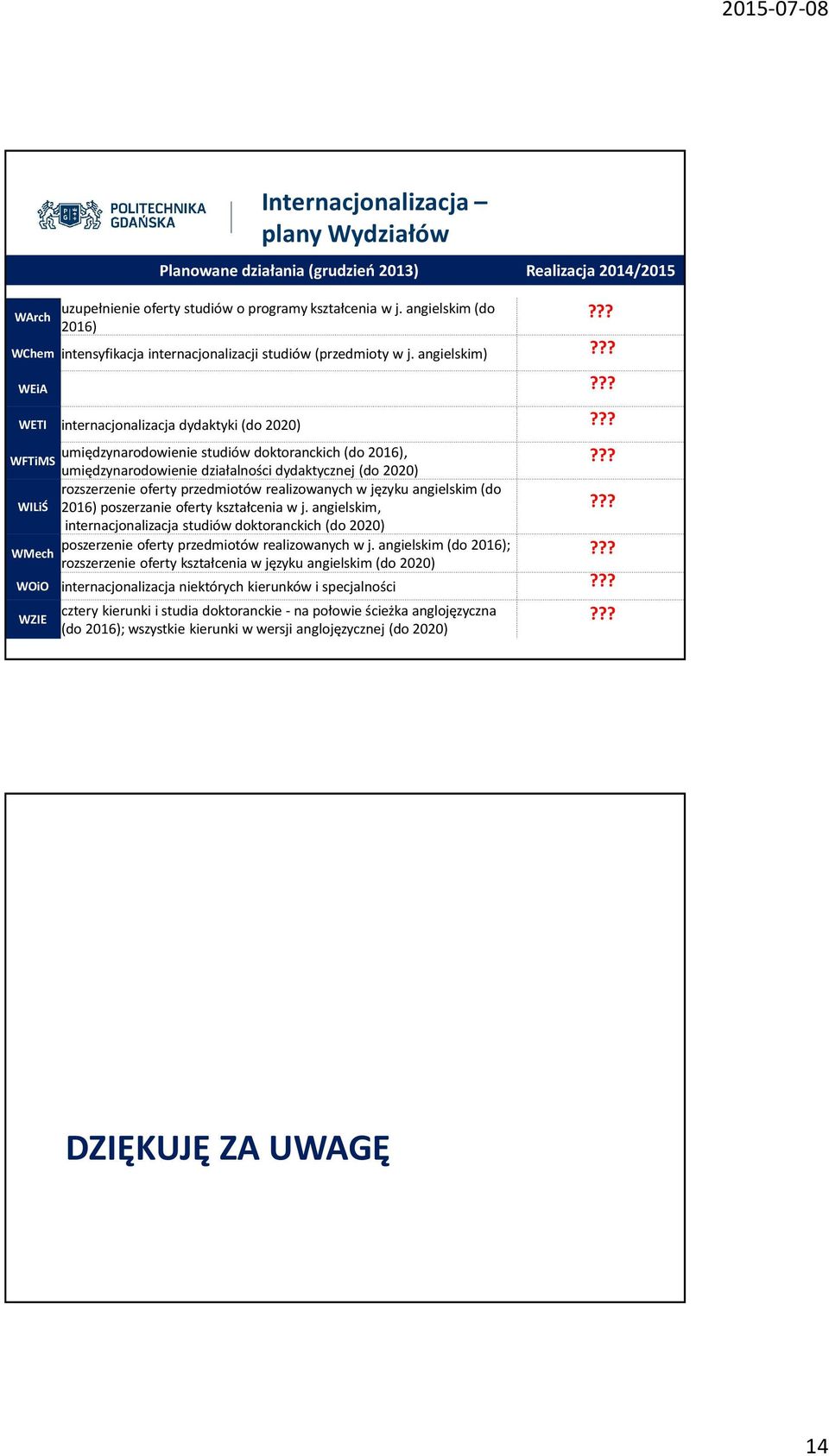 2015-07-08

POLITECHNIKA GDAŃSKA

Internacjonalizacja – plany Wydziałów

| | Planowane działania (grudzień 2013) | Realizacja 2014/2015 |
|---|---|---|
| WArch | uzupełnienie oferty studiów o programy kształcenia w j. angielskim (do 2016) | ??? |
| WChem | intensyfikacja internacjonalizacji studiów (przedmioty w j. angielskim) | ??? |
| WEiA | | ??? |
| WETI | internacjonalizacja dydaktyki (do 2020) | ??? |
| WFTiMS | umiędzynarodowienie studiów doktoranckich (do 2016), umiędzynarodowienie działalności dydaktycznej (do 2020) | ??? |
| WILiŚ | rozszerzenie oferty przedmiotów realizowanych w języku angielskim (do 2016) poszerzanie oferty kształcenia w j. angielskim, internacjonalizacja studiów doktoranckich (do 2020) | ??? |
| WMech | poszerzenie oferty przedmiotów realizowanych w j. angielskim (do 2016); rozszerzenie oferty kształcenia w języku angielskim (do 2020) | ??? |
| WOiO | internacjonalizacja niektórych kierunków i specjalności | ??? |
| WZIE | cztery kierunki i studia doktoranckie - na połowie ścieżka anglojęzyczna (do 2016); wszystkie kierunki w wersji anglojęzycznej (do 2020) | ??? |

DZIĘKUJĘ ZA UWAGĘ

14